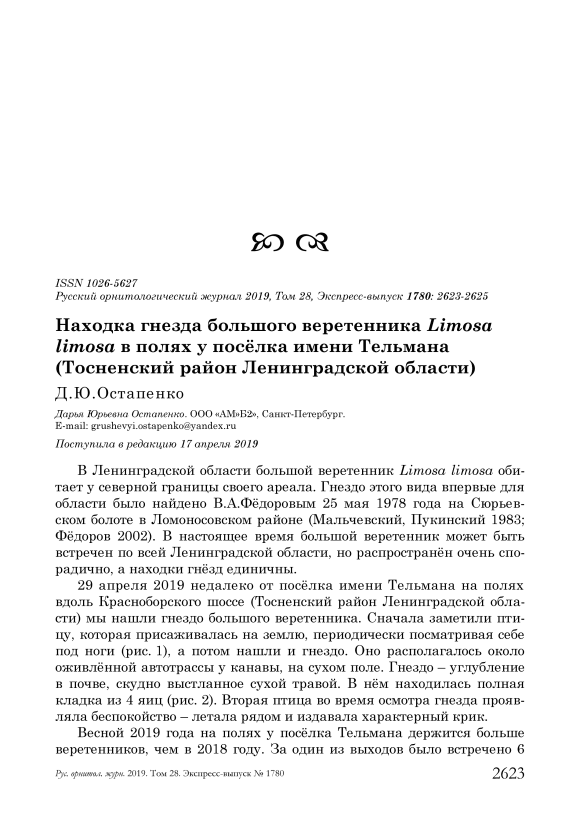 ISSN 1026-5627
Русский орнитологический журнал 2019, Том 28, Экспресс-выпуск 1780: 2623-2625

Находка гнезда большого веретенника Limosa limosa в полях у посёлка имени Тельмана (Тосненский район Ленинградской области)

Д.Ю.Остапенко

Дарья Юрьевна Остапенко. ООО «АМ»Б2», Санкт-Петербург.
E-mail: grushevyi.ostapenko@yandex.ru

Поступила в редакцию 17 апреля 2019

В Ленинградской области большой веретенник Limosa limosa обитает у северной границы своего ареала. Гнездо этого вида впервые для области было найдено В.А.Фёдоровым 25 мая 1978 года на Сюрьевском болоте в Ломоносовском районе (Мальчевский, Пукинский 1983; Фёдоров 2002). В настоящее время большой веретенник может быть встречен по всей Ленинградской области, но распространён очень спорадично, а находки гнёзд единичны.

29 апреля 2019 недалеко от посёлка имени Тельмана на полях вдоль Красноборского шоссе (Тосненский район Ленинградской области) мы нашли гнездо большого веретенника. Сначала заметили птицу, которая присаживалась на землю, периодически посматривая себе под ноги (рис. 1), а потом нашли и гнездо. Оно располагалось около оживлённой автотрассы у канавы, на сухом поле. Гнездо – углубление в почве, скудно выстланное сухой травой. В нём находилась полная кладка из 4 яиц (рис. 2). Вторая птица во время осмотра гнезда проявляла беспокойство – летала рядом и издавала характерный крик.

Весной 2019 года на полях у посёлка Тельмана держится больше веретенников, чем в 2018 году. За один из выходов было встречено 6

Рус. орнитол. журн. 2019. Том 28. Экспресс-выпуск № 1780 2623